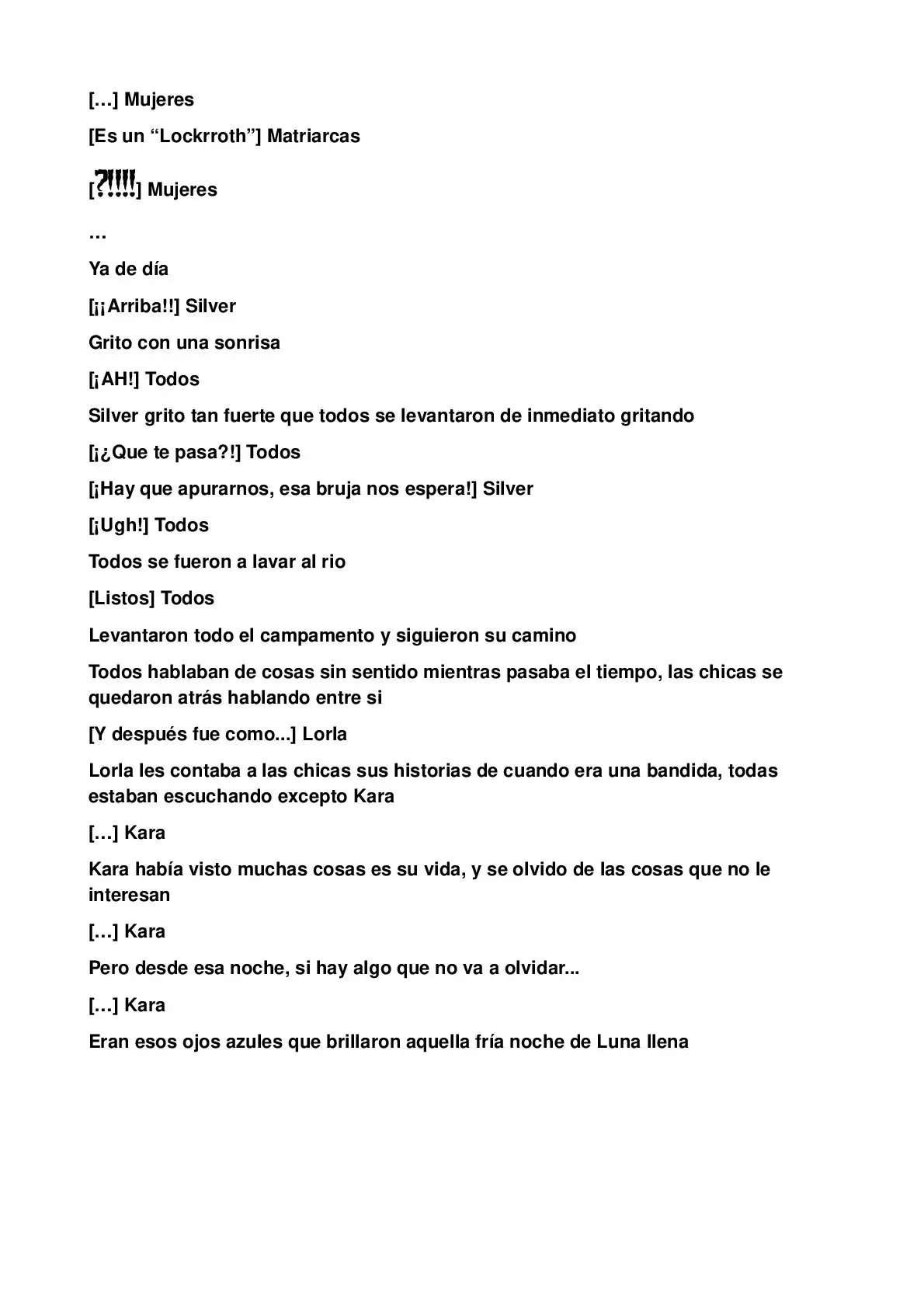 […] Mujeres

[Es un "Lockrroth"] Matriarcas

[?!!!!] Mujeres

…

Ya de día

[¡¡Arriba!!] Silver

Grito con una sonrisa

[¡AH!] Todos

Silver grito tan fuerte que todos se levantaron de inmediato gritando

[¡¿Que te pasa?!] Todos

[¡Hay que apurarnos, esa bruja nos espera!] Silver

[¡Ugh!] Todos

Todos se fueron a lavar al rio

[Listos] Todos

Levantaron todo el campamento y siguieron su camino

Todos hablaban de cosas sin sentido mientras pasaba el tiempo, las chicas se quedaron atrás hablando entre si

[Y después fue como...] Lorla

Lorla les contaba a las chicas sus historias de cuando era una bandida, todas estaban escuchando excepto Kara

[…] Kara

Kara había visto muchas cosas es su vida, y se olvido de las cosas que no le interesan

[…] Kara

Pero desde esa noche, si hay algo que no va a olvidar...

[…] Kara

Eran esos ojos azules que brillaron aquella fría noche de Luna llena